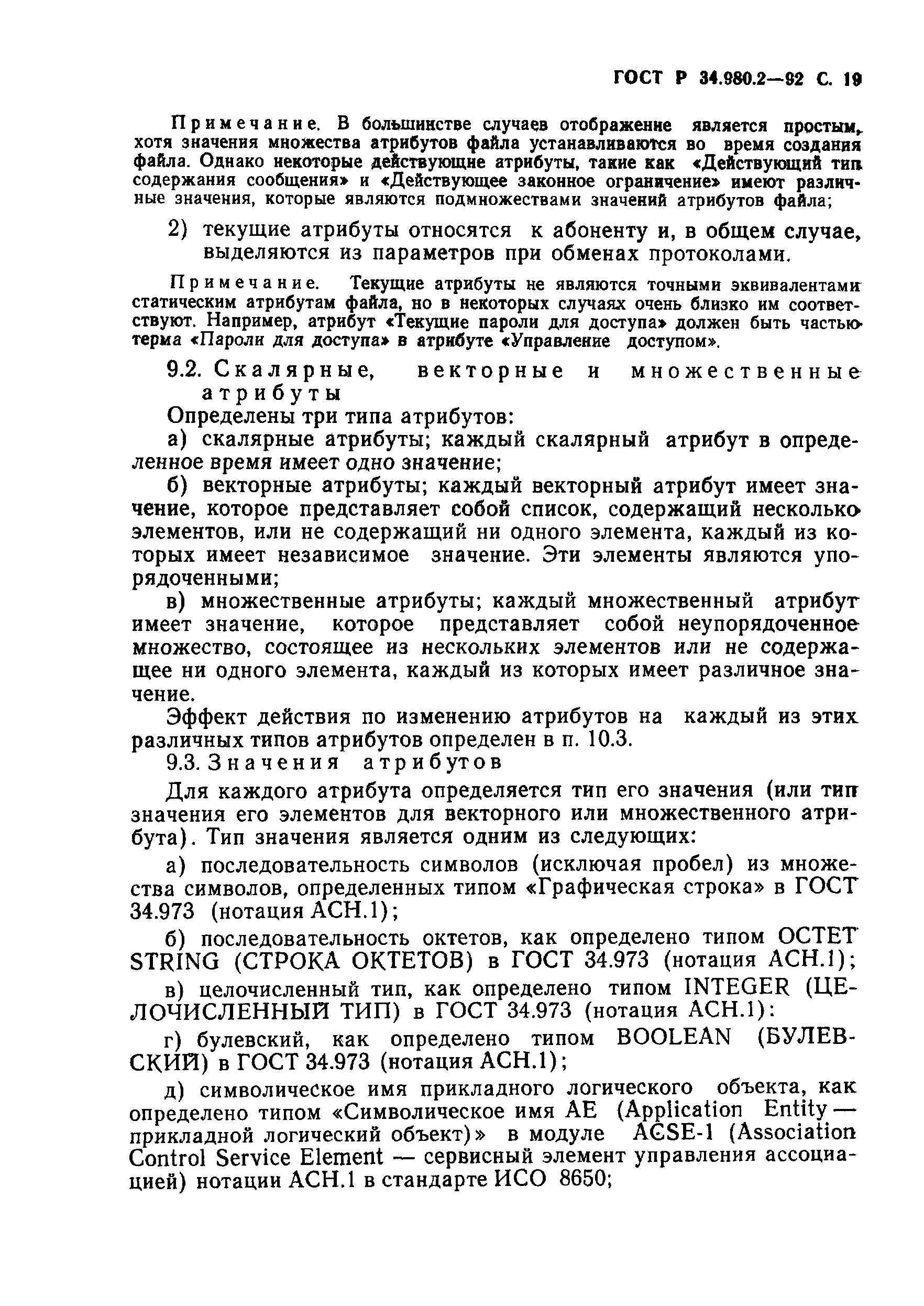 ГОСТ Р 34.980.2—92 С. 19

Примечание. В большинстве случаев отображение является простым, хотя значения множества атрибутов файла устанавливаются во время создания файла. Однако некоторые действующие атрибуты, такие как «Действующий тип содержания сообщения» и «Действующее законное ограничение» имеют различные значения, которые являются подмножествами значений атрибутов файла;

2) текущие атрибуты относятся к абоненту и, в общем случае, выделяются из параметров при обменах протоколами.

Примечание. Текущие атрибуты не являются точными эквивалентами статическим атрибутам файла, но в некоторых случаях очень близко им соответствуют. Например, атрибут «Текущие пароли для доступа» должен быть частью терма «Пароли для доступа» в атрибуте «Управление доступом».

9.2. Скалярные, векторные и множественные атрибуты

Определены три типа атрибутов:

а) скалярные атрибуты; каждый скалярный атрибут в определенное время имеет одно значение;

б) векторные атрибуты; каждый векторный атрибут имеет значение, которое представляет собой список, содержащий несколько элементов, или не содержащий ни одного элемента, каждый из которых имеет независимое значение. Эти элементы являются упорядоченными;

в) множественные атрибуты; каждый множественный атрибут имеет значение, которое представляет собой неупорядоченное множество, состоящее из нескольких элементов или не содержащее ни одного элемента, каждый из которых имеет различное значение.

Эффект действия по изменению атрибутов на каждый из этих различных типов атрибутов определен в п. 10.3.

9.3. Значения атрибутов

Для каждого атрибута определяется тип его значения (или тип значения его элементов для векторного или множественного атрибута). Тип значения является одним из следующих:

а) последовательность символов (исключая пробел) из множества символов, определенных типом «Графическая строка» в ГОСТ 34.973 (нотация АСН.1);

б) последовательность октетов, как определено типом OCTET STRING (СТРОКА ОКТЕТОВ) в ГОСТ 34.973 (нотация АСН.1);

в) целочисленный тип, как определено типом INTEGER (ЦЕЛОЧИСЛЕННЫЙ ТИП) в ГОСТ 34.973 (нотация АСН.1):

г) булевский, как определено типом BOOLEAN (БУЛЕВСКИЙ) в ГОСТ 34.973 (нотация АСН.1);

д) символическое имя прикладного логического объекта, как определено типом «Символическое имя AE (Application Entity — прикладной логический объект)» в модуле ACSE-1 (Association Control Service Element — сервисный элемент управления ассоциацией) нотации АСН.1 в стандарте ИСО 8650;